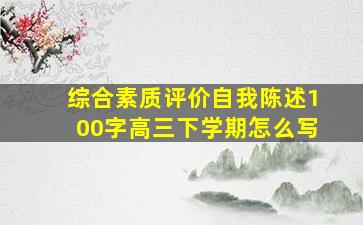 综合素质评价自我陈述100字高三下学期怎么写